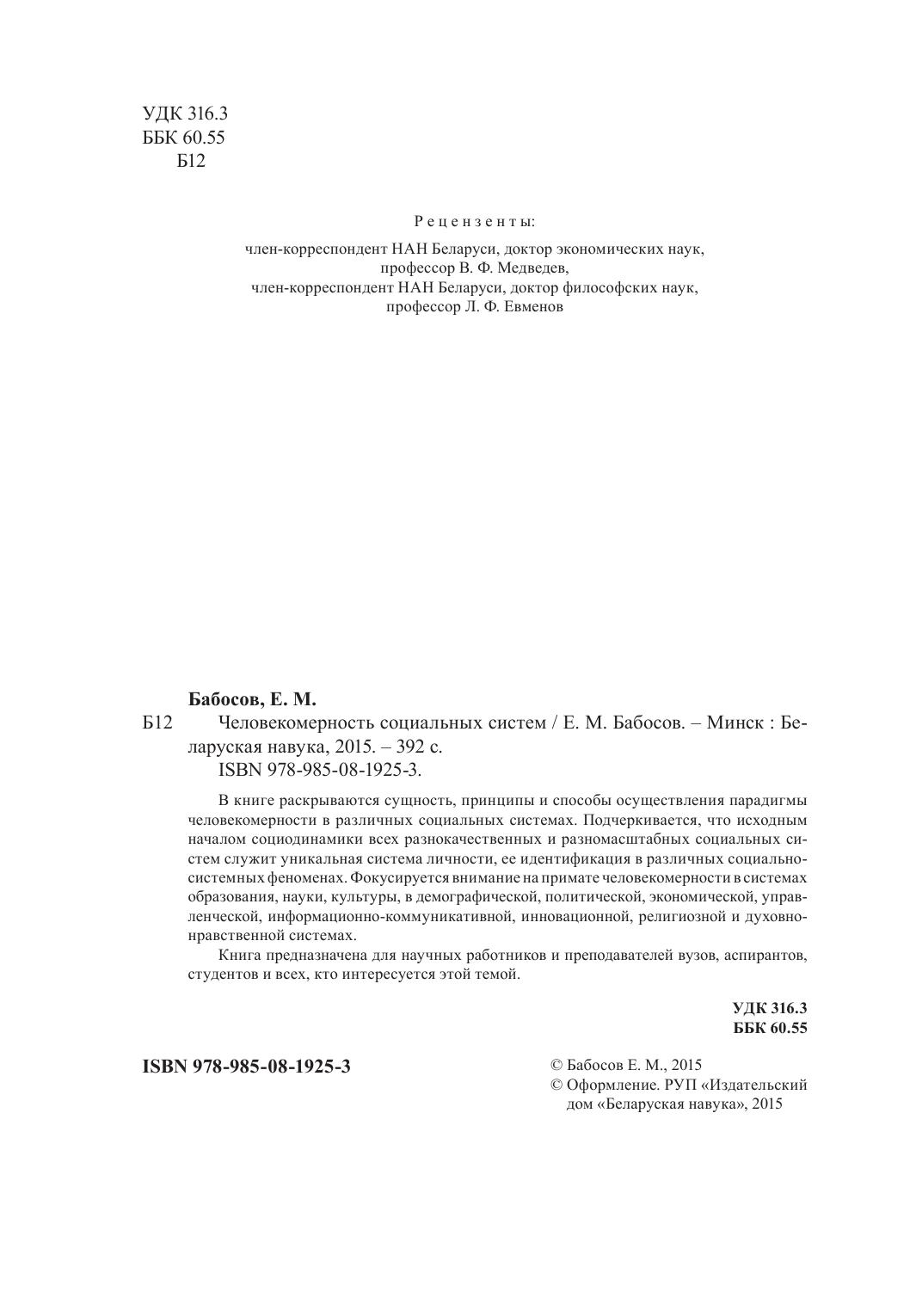 УДК 316.3
ББК 60.55
Б12

Рецензенты:

член-корреспондент НАН Беларуси, доктор экономических наук, профессор В. Ф. Медведев,
член-корреспондент НАН Беларуси, доктор философских наук, профессор Л. Ф. Евменов

Бабосов, Е. М.

Б12 Человекомерность социальных систем / Е. М. Бабосов. – Минск : Беларуская навука, 2015. – 392 с.
ISBN 978-985-08-1925-3.

В книге раскрываются сущность, принципы и способы осуществления парадигмы человекомерности в различных социальных системах. Подчеркивается, что исходным началом социодинамики всех разнокачественных и разномасштабных социальных систем служит уникальная система личности, ее идентификация в различных социально-системных феноменах. Фокусируется внимание на примате человекомерности в системах образования, науки, культуры, в демографической, политической, экономической, управленческой, информационно-коммуникативной, инновационной, религиозной и духовно-нравственной системах.

Книга предназначена для научных работников и преподавателей вузов, аспирантов, студентов и всех, кто интересуется этой темой.

УДК 316.3
ББК 60.55

ISBN 978-985-08-1925-3

© Бабосов Е. М., 2015
© Оформление. РУП «Издательский дом «Беларуская навука», 2015